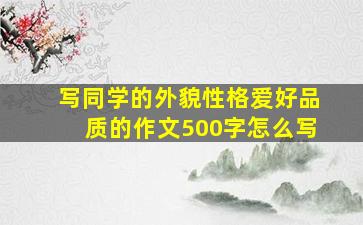 写同学的外貌性格爱好品质的作文500字怎么写